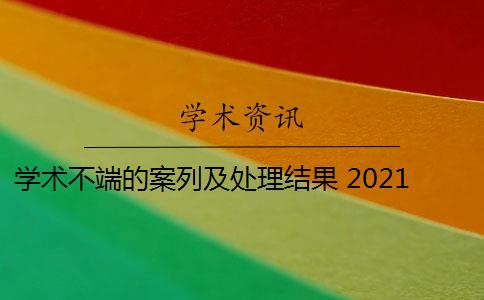 学术资讯

学术不端的案列及处理结果 2021